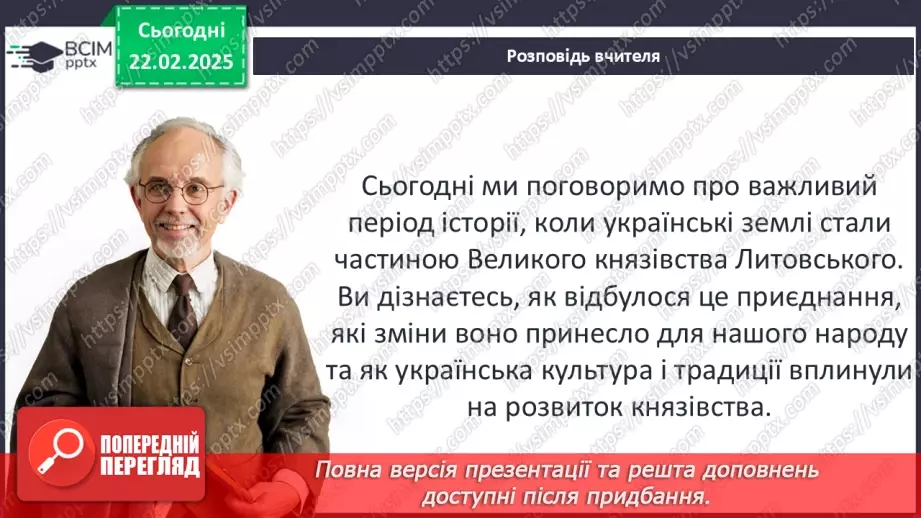 ВСІМ pptx

Сьогодні
22.02.2025

Розповідь вчителя

Сьогодні ми поговоримо про важливий період історії, коли українські землі стали частиною Великого князівства Литовського. Ви дізнаєтесь, як відбулося це приєднання, які зміни воно принесло для нашого народу та як українська культура і традиції вплинули на розвиток князівства.

ПОПЕРЕДНІЙ ПЕРЕГЛЯД

Повна версія презентації та решта доповнень доступні після придбання.

https://vsimpptx.com